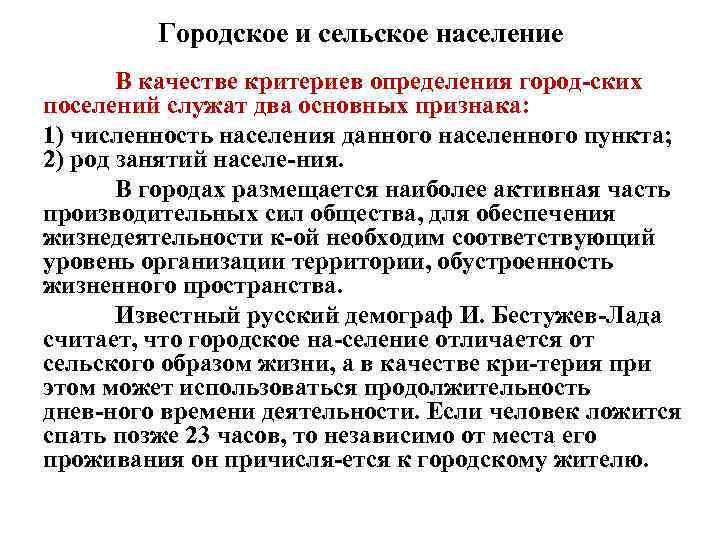 Городское и сельское население

В качестве критериев определения город-ских поселений служат два основных признака:

1) численность населения данного населенного пункта; 2) род занятий населе-ния.

В городах размещается наиболее активная часть производительных сил общества, для обеспечения жизнедеятельности к-ой необходим соответствующий уровень организации территории, обустроенность жизненного пространства.

Известный русский демограф И. Бестужев-Лада считает, что городское на-селение отличается от сельского образом жизни, а в качестве кри-терия при этом может использоваться продолжительность днев-ного времени деятельности. Если человек ложится спать позже 23 часов, то независимо от места его проживания он причисля-ется к городскому жителю.